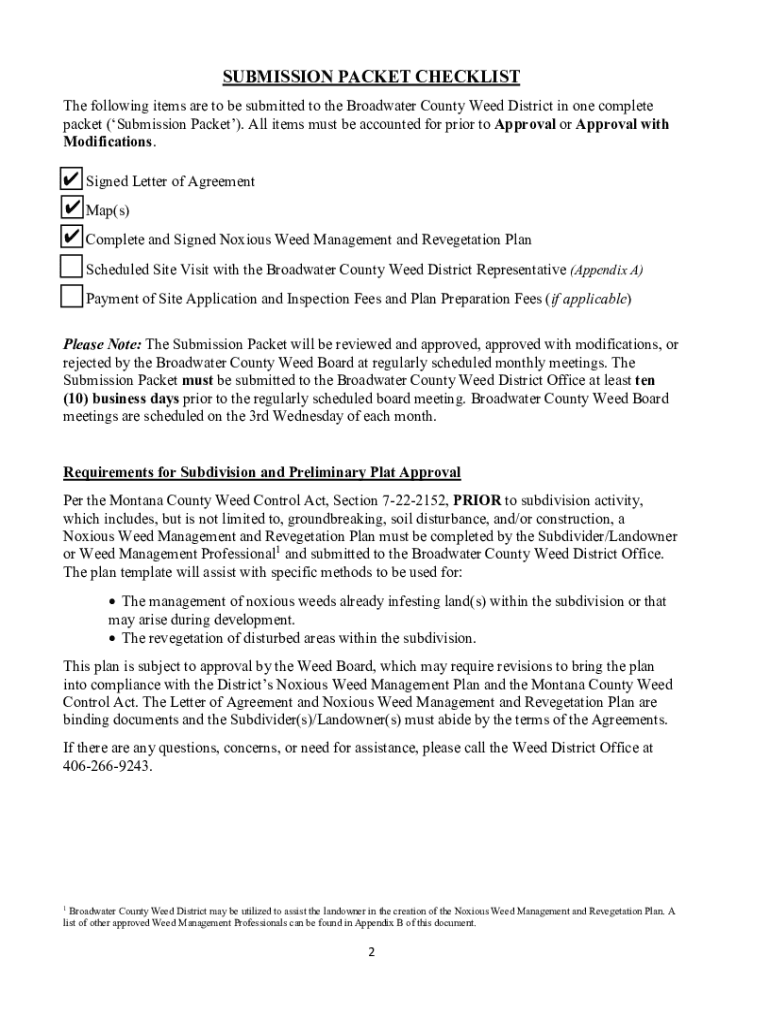 SUBMISSION PACKET CHECKLIST

The following items are to be submitted to the Broadwater County Weed District in one complete packet ('Submission Packet'). All items must be accounted for prior to Approval or Approval with Modifications.

✔ Signed Letter of Agreement

✔ Map(s)

✔ Complete and Signed Noxious Weed Management and Revegetation Plan

Scheduled Site Visit with the Broadwater County Weed District Representative (Appendix A)

Payment of Site Application and Inspection Fees and Plan Preparation Fees (if applicable)

Please Note: The Submission Packet will be reviewed and approved, approved with modifications, or rejected by the Broadwater County Weed Board at regularly scheduled monthly meetings. The Submission Packet must be submitted to the Broadwater County Weed District Office at least ten (10) business days prior to the regularly scheduled board meeting. Broadwater County Weed Board meetings are scheduled on the 3rd Wednesday of each month.

Requirements for Subdivision and Preliminary Plat Approval

Per the Montana County Weed Control Act, Section 7-22-2152, PRIOR to subdivision activity, which includes, but is not limited to, groundbreaking, soil disturbance, and/or construction, a Noxious Weed Management and Revegetation Plan must be completed by the Subdivider/Landowner or Weed Management Professional$^1$ and submitted to the Broadwater County Weed District Office. The plan template will assist with specific methods to be used for:

• The management of noxious weeds already infesting land(s) within the subdivision or that may arise during development.
• The revegetation of disturbed areas within the subdivision.

This plan is subject to approval by the Weed Board, which may require revisions to bring the plan into compliance with the District's Noxious Weed Management Plan and the Montana County Weed Control Act. The Letter of Agreement and Noxious Weed Management and Revegetation Plan are binding documents and the Subdivider(s)/Landowner(s) must abide by the terms of the Agreements.

If there are any questions, concerns, or need for assistance, please call the Weed District Office at 406-266-9243.

$^1$ Broadwater County Weed District may be utilized to assist the landowner in the creation of the Noxious Weed Management and Revegetation Plan. A list of other approved Weed Management Professionals can be found in Appendix B of this document.

2